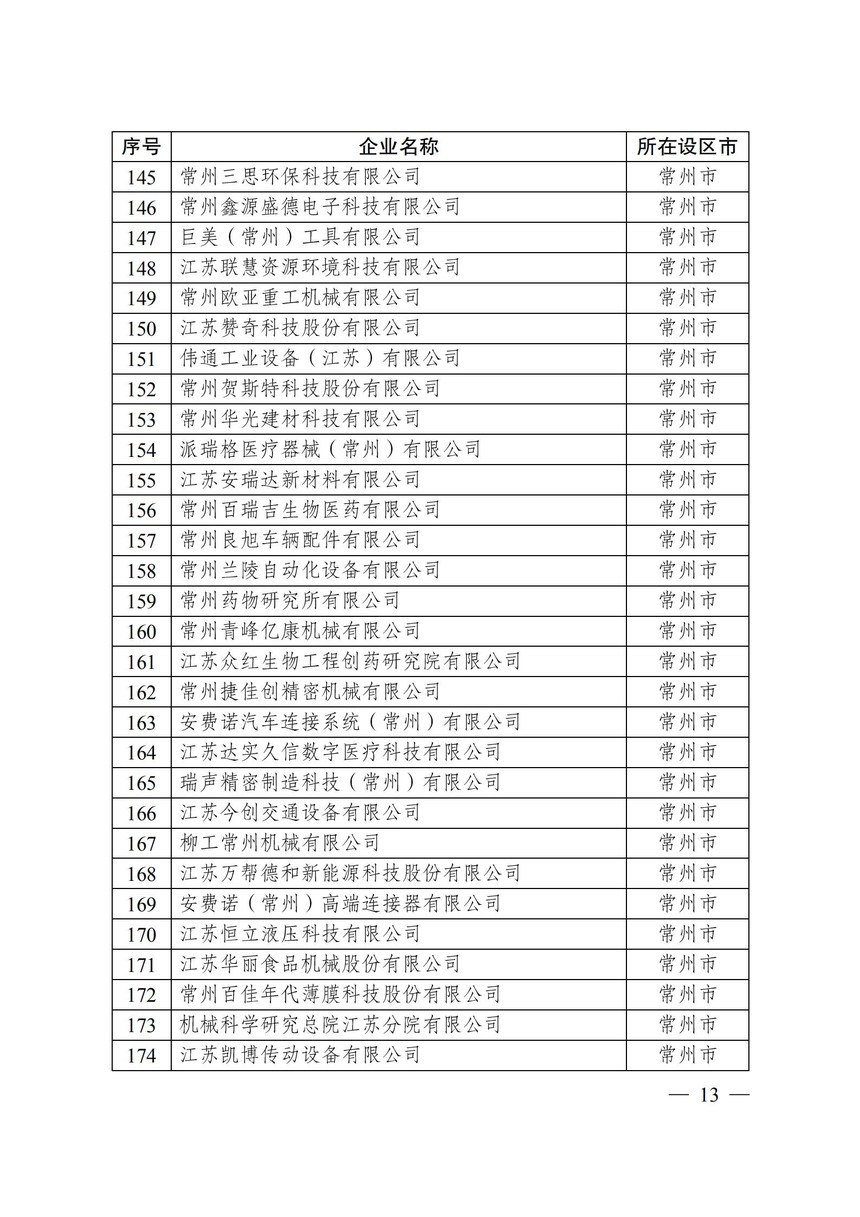 | 序号 | 企业名称 | 所在设区市 |
|---|---|---|
| 145 | 常州三思环保科技有限公司 | 常州市 |
| 146 | 常州鑫源盛德电子科技有限公司 | 常州市 |
| 147 | 巨美（常州）工具有限公司 | 常州市 |
| 148 | 江苏联慧资源环境科技有限公司 | 常州市 |
| 149 | 常州欧亚重工机械有限公司 | 常州市 |
| 150 | 江苏赞奇科技股份有限公司 | 常州市 |
| 151 | 伟通工业设备（江苏）有限公司 | 常州市 |
| 152 | 常州贺斯特科技股份有限公司 | 常州市 |
| 153 | 常州华光建材科技有限公司 | 常州市 |
| 154 | 派瑞格医疗器械（常州）有限公司 | 常州市 |
| 155 | 江苏安瑞达新材料有限公司 | 常州市 |
| 156 | 常州百瑞吉生物医药有限公司 | 常州市 |
| 157 | 常州良旭车辆配件有限公司 | 常州市 |
| 158 | 常州兰陵自动化设备有限公司 | 常州市 |
| 159 | 常州药物研究所有限公司 | 常州市 |
| 160 | 常州青峰亿康机械有限公司 | 常州市 |
| 161 | 江苏众红生物工程创药研究院有限公司 | 常州市 |
| 162 | 常州捷佳创精密机械有限公司 | 常州市 |
| 163 | 安费诺汽车连接系统（常州）有限公司 | 常州市 |
| 164 | 江苏达实久信数字医疗科技有限公司 | 常州市 |
| 165 | 瑞声精密制造科技（常州）有限公司 | 常州市 |
| 166 | 江苏今创交通设备有限公司 | 常州市 |
| 167 | 柳工常州机械有限公司 | 常州市 |
| 168 | 江苏万帮德和新能源科技股份有限公司 | 常州市 |
| 169 | 安费诺（常州）高端连接器有限公司 | 常州市 |
| 170 | 江苏恒立液压科技有限公司 | 常州市 |
| 171 | 江苏华丽食品机械股份有限公司 | 常州市 |
| 172 | 常州百佳年代薄膜科技股份有限公司 | 常州市 |
| 173 | 机械科学研究总院江苏分院有限公司 | 常州市 |
| 174 | 江苏凯博传动设备有限公司 | 常州市 |

— 13 —